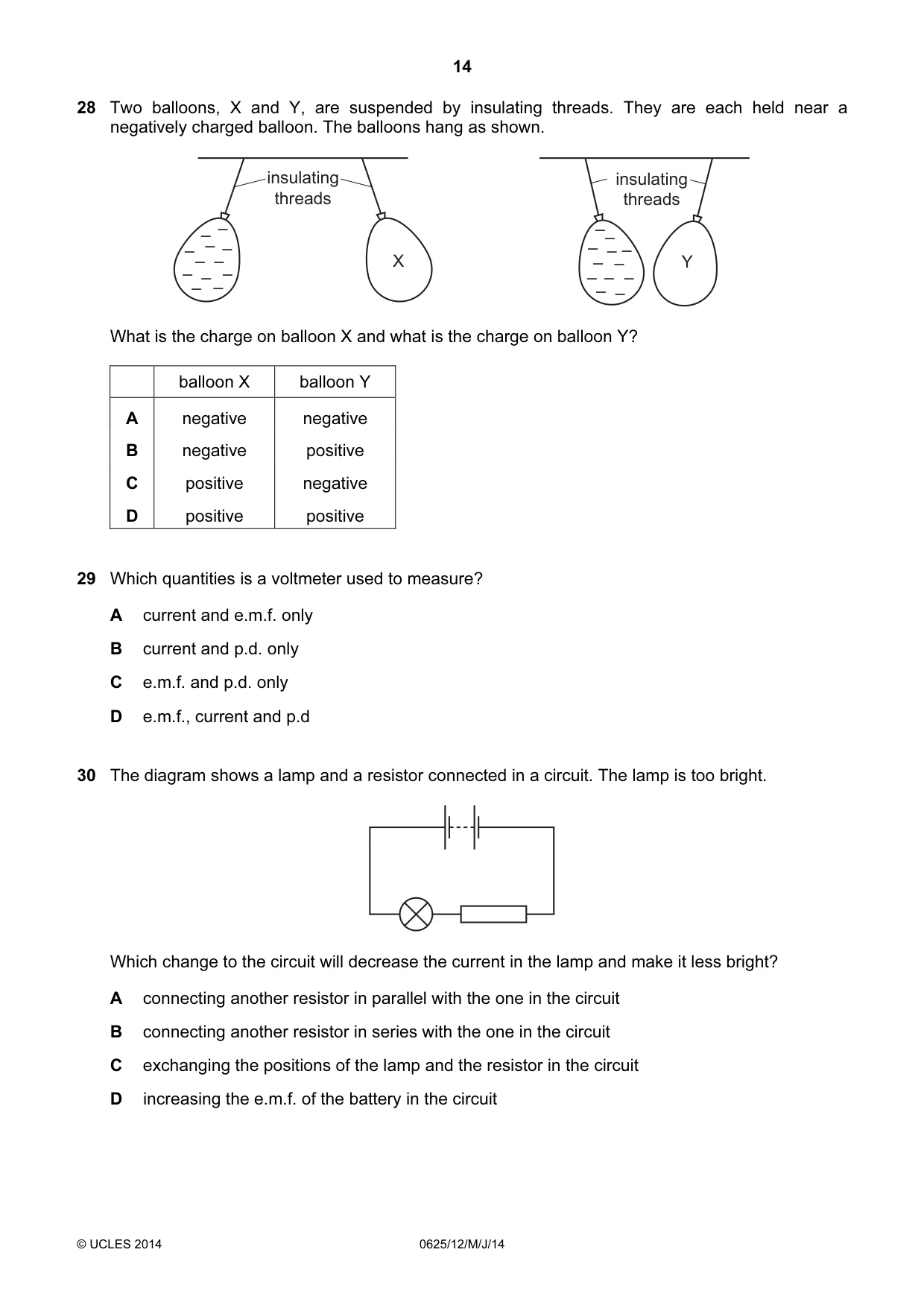 14

28 Two balloons, X and Y, are suspended by insulating threads. They are each held near a negatively charged balloon. The balloons hang as shown.

insulating threads

X

insulating threads

Y

What is the charge on balloon X and what is the charge on balloon Y?

| | balloon X | balloon Y |
|---|---|---|
| A | negative | negative |
| B | negative | positive |
| C | positive | negative |
| D | positive | positive |

29 Which quantities is a voltmeter used to measure?

A current and e.m.f. only

B current and p.d. only

C e.m.f. and p.d. only

D e.m.f., current and p.d

30 The diagram shows a lamp and a resistor connected in a circuit. The lamp is too bright.

Which change to the circuit will decrease the current in the lamp and make it less bright?

A connecting another resistor in parallel with the one in the circuit

B connecting another resistor in series with the one in the circuit

C exchanging the positions of the lamp and the resistor in the circuit

D increasing the e.m.f. of the battery in the circuit

© UCLES 2014 0625/12/M/J/14